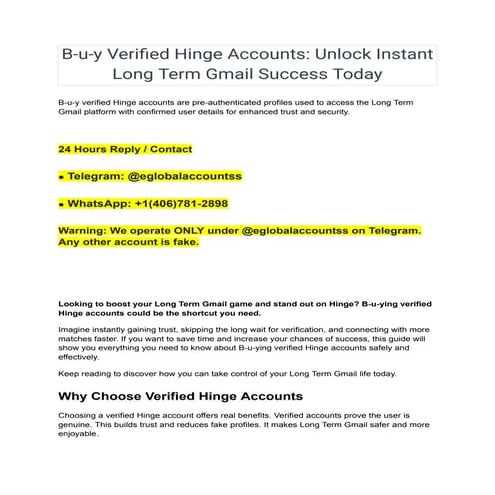 B-u-y Verified Hinge Accounts: Unlock Instant Long Term Gmail Success Today

B-u-y verified Hinge accounts are pre-authenticated profiles used to access the Long Term Gmail platform with confirmed user details for enhanced trust and security.

24 Hours Reply / Contact

• Telegram: @eglobalaccountss

• WhatsApp: +1(406)781-2898

Warning: We operate ONLY under @eglobalaccountss on Telegram. Any other account is fake.

Looking to boost your Long Term Gmail game and stand out on Hinge? B-u-ying verified Hinge accounts could be the shortcut you need.

Imagine instantly gaining trust, skipping the long wait for verification, and connecting with more matches faster. If you want to save time and increase your chances of success, this guide will show you everything you need to know about B-u-ying verified Hinge accounts safely and effectively.

Keep reading to discover how you can take control of your Long Term Gmail life today.

Why Choose Verified Hinge Accounts

Choosing a verified Hinge account offers real benefits. Verified accounts prove the user is genuine. This builds trust and reduces fake profiles. It makes Long Term Gmail safer and more enjoyable.